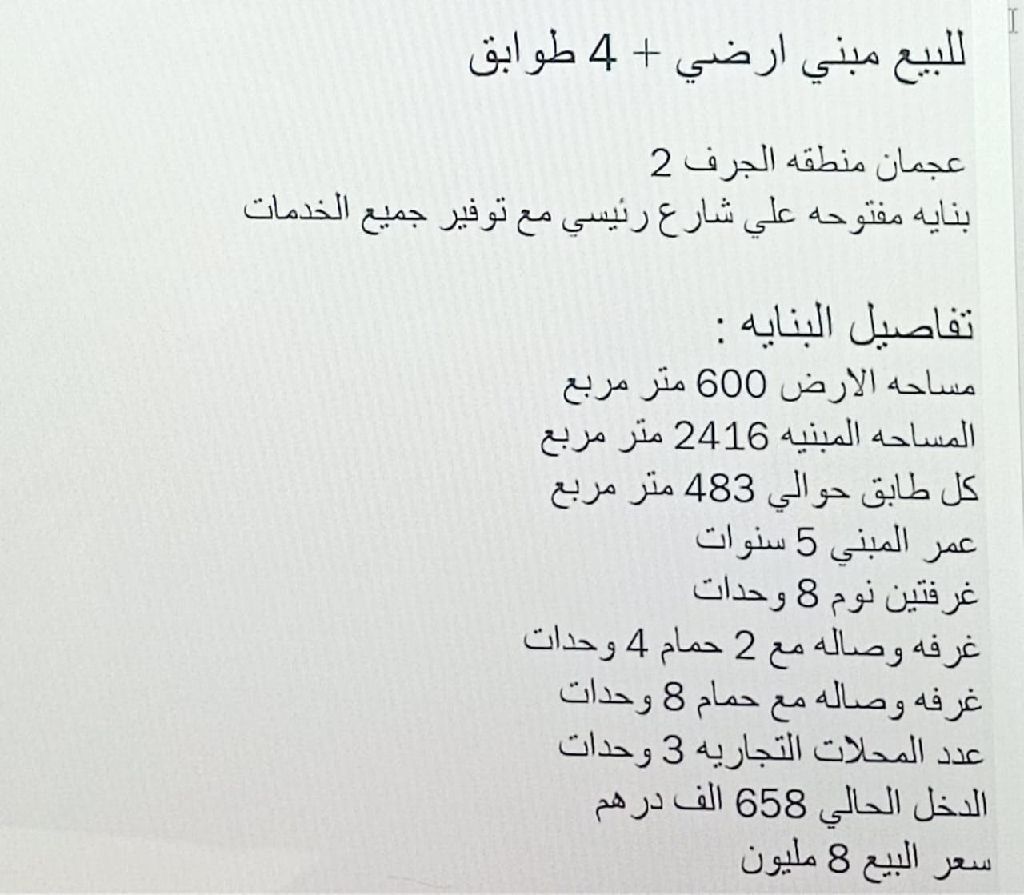 للبيع مبني ارضي + 4 طوابق

عجمان منطقه الجرف 2
بنايه مفتوحه علي شارع رئيسي مع توفير جميع الخدمات

تفاصيل البنايه :
مساحه الارض 600 متر مربع
المساحه المبنيه 2416 متر مربع
كل طابق حوالي 483 متر مربع
عمر المبني 5 سنوات
غرفتين نوم 8 وحدات
غرفه وصاله مع 2 حمام 4 وحدات
غرفه وصاله مع حمام 8 وحدات
عدد المحلات التجاريه 3 وحدات
الدخل الحالي 658 الف درهم
سعر البيع 8 مليون